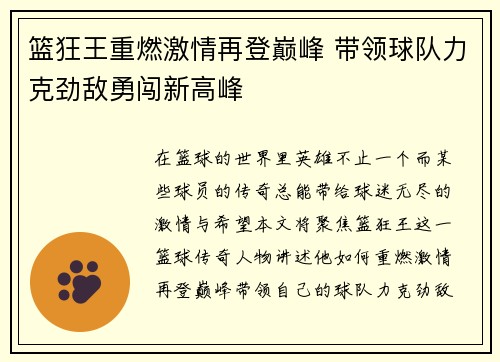 篮狂王重燃激情再登巅峰 带领球队力克劲敌勇闯新高峰

在篮球的世界里英雄不止一个而某些球员的传奇总能带给球迷无尽的激情与希望本文将聚焦篮狂王这一篮球传奇人物讲述他如何重燃激情再登巅峰带领自己的球队力克劲敌